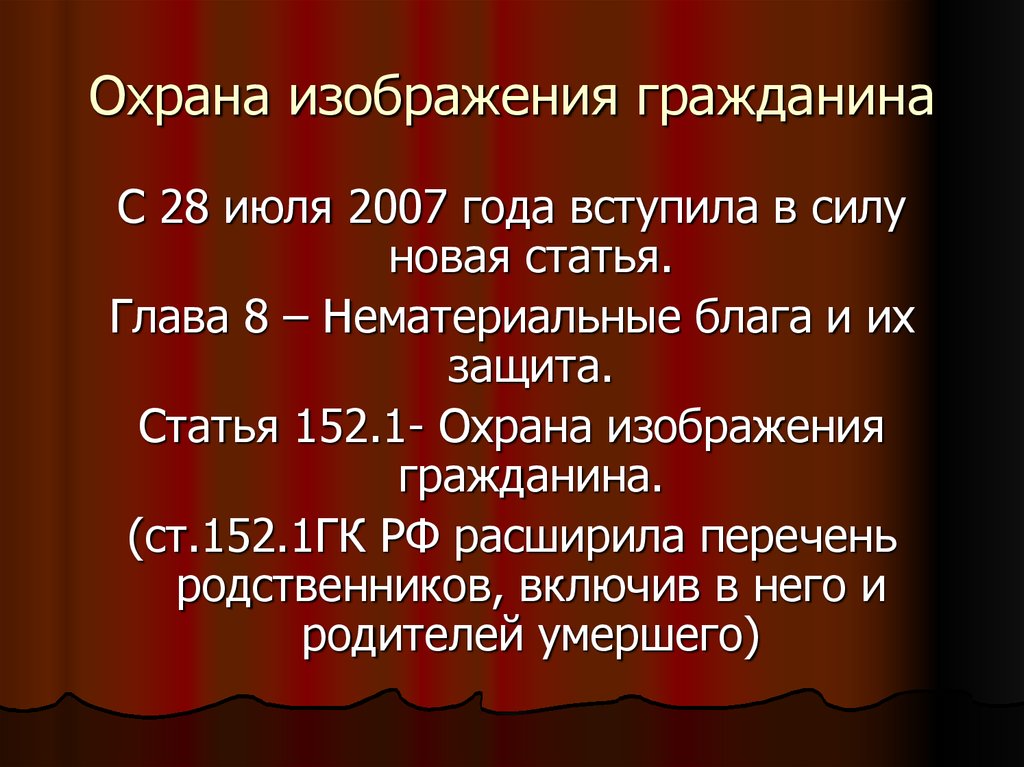 Охрана изображения гражданина

С 28 июля 2007 года вступила в силу новая статья.

Глава 8 – Нематериальные блага и их защита.

Статья 152.1- Охрана изображения гражданина.

(ст.152.1ГК РФ расширила перечень родственников, включив в него и родителей умершего)